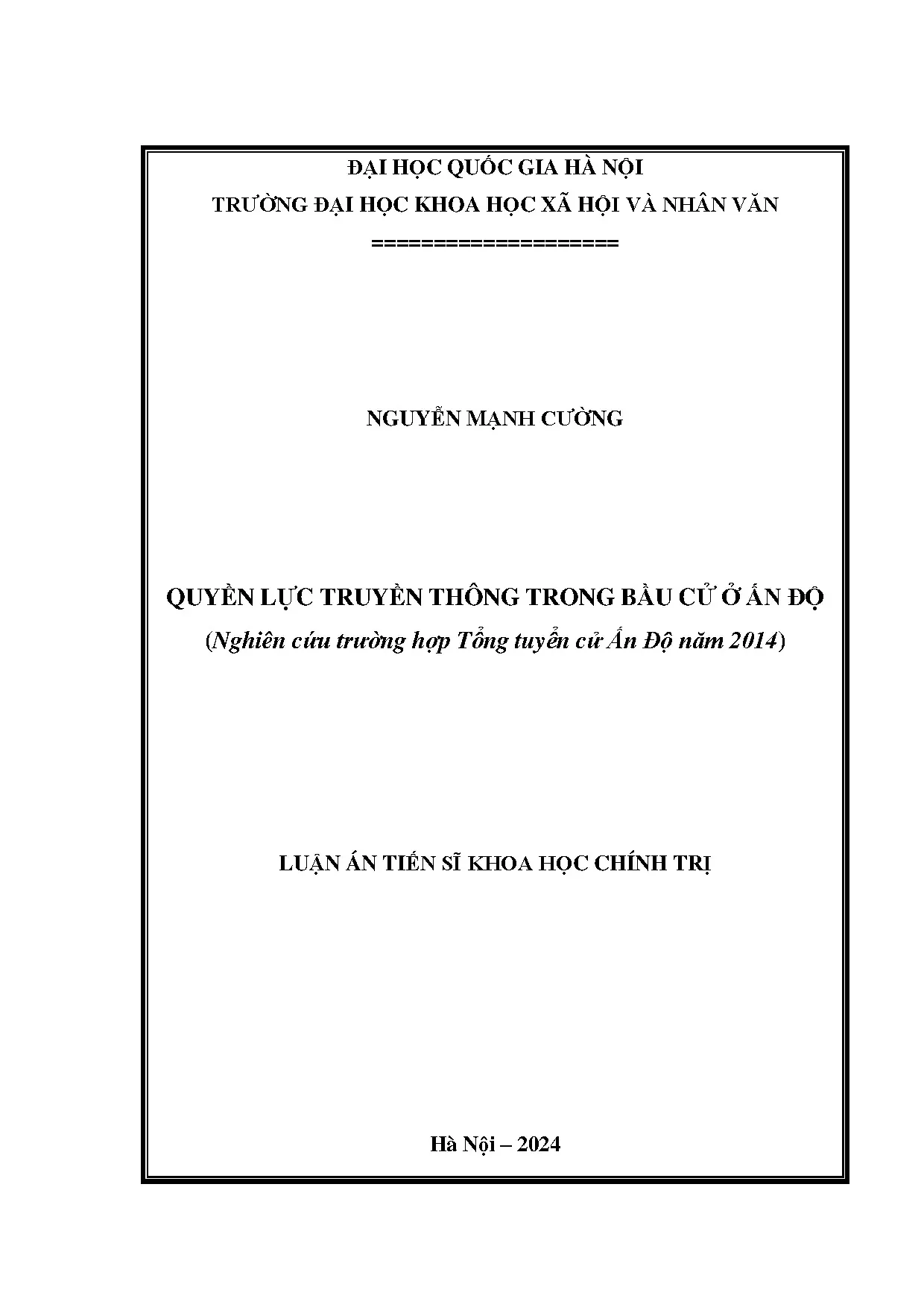 ĐẠI HỌC QUỐC GIA HÀ NỘI
TRƯỜNG ĐẠI HỌC KHOA HỌC XÃ HỘI VÀ NHÂN VĂN
====================

NGUYỄN MẠNH CƯỜNG

QUYỀN LỰC TRUYỀN THÔNG TRONG BẦU CỬ Ở ẤN ĐỘ
(Nghiên cứu trường hợp Tổng tuyển cử Ấn Độ năm 2014)

LUẬN ÁN TIẾN SĨ KHOA HỌC CHÍNH TRỊ

Hà Nội – 2024